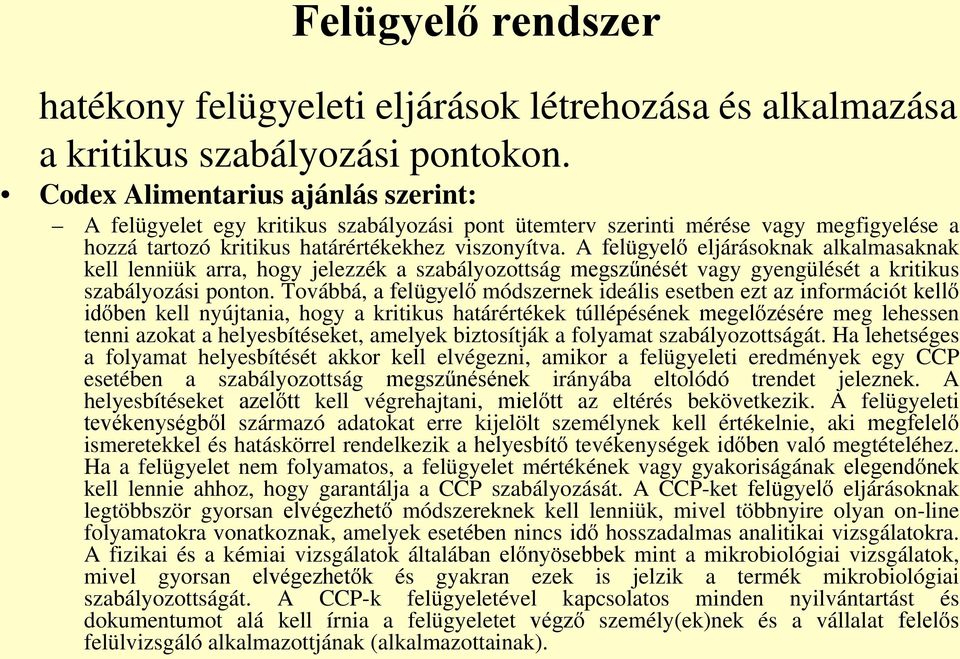 Felügyelő rendszer

hatékony felügyeleti eljárások létrehozása és alkalmazása a kritikus szabályozási pontokon.

• Codex Alimentarius ajánlás szerint:

– A felügyelet egy kritikus szabályozási pont ütemterv szerinti mérése vagy megfigyelése a hozzá tartozó kritikus határértékekhez viszonyítva. A felügyelő eljárásoknak alkalmasaknak kell lenniük arra, hogy jelezzék a szabályozottság megszűnését vagy gyengülését a kritikus szabályozási ponton. Továbbá, a felügyelő módszernek ideális esetben ezt az információt kellő időben kell nyújtania, hogy a kritikus határértékek túllépésének megelőzésére meg lehessen tenni azokat a helyesbítéseket, amelyek biztosítják a folyamat szabályozottságát. Ha lehetséges a folyamat helyesbítését akkor kell elvégezni, amikor a felügyeleti eredmények egy CCP esetében a szabályozottság megszűnésének irányába eltolódó trendet jeleznek. A helyesbítéseket azelőtt kell végrehajtani, mielőtt az eltérés bekövetkezik. A felügyeleti tevékenységből származó adatokat erre kijelölt személynek kell értékelnie, aki megfelelő ismeretekkel és hatáskörrel rendelkezik a helyesbítő tevékenységek időben való megtételéhez. Ha a felügyelet nem folyamatos, a felügyelet mértékének vagy gyakoriságának elegendőnek kell lennie ahhoz, hogy garantálja a CCP szabályozását. A CCP-ket felügyelő eljárásoknak legtöbbször gyorsan elvégezhető módszereknek kell lenniük, mivel többnyire olyan on-line folyamatokra vonatkoznak, amelyek esetében nincs idő hosszadalmas analitikai vizsgálatokra. A fizikai és a kémiai vizsgálatok általában előnyösebbek mint a mikrobiológiai vizsgálatok, mivel gyorsan elvégezhetők és gyakran ezek is jelzik a termék mikrobiológiai szabályozottságát. A CCP-k felügyeletével kapcsolatos minden nyilvántartást és dokumentumot alá kell írnia a felügyeletet végző személy(ek)nek és a vállalat felelős felülvizsgáló alkalmazottjának (alkalmazottainak).